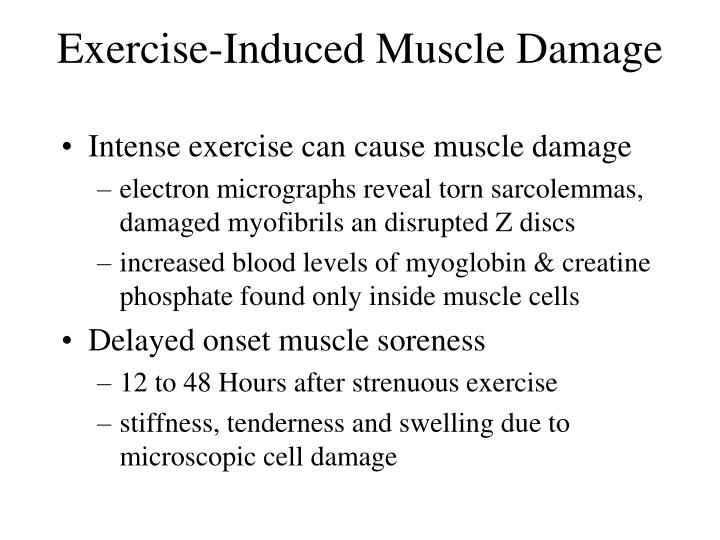 Exercise-Induced Muscle Damage

• Intense exercise can cause muscle damage
– electron micrographs reveal torn sarcolemmas, damaged myofibrils an disrupted Z discs
– increased blood levels of myoglobin & creatine phosphate found only inside muscle cells

• Delayed onset muscle soreness
– 12 to 48 Hours after strenuous exercise
– stiffness, tenderness and swelling due to microscopic cell damage